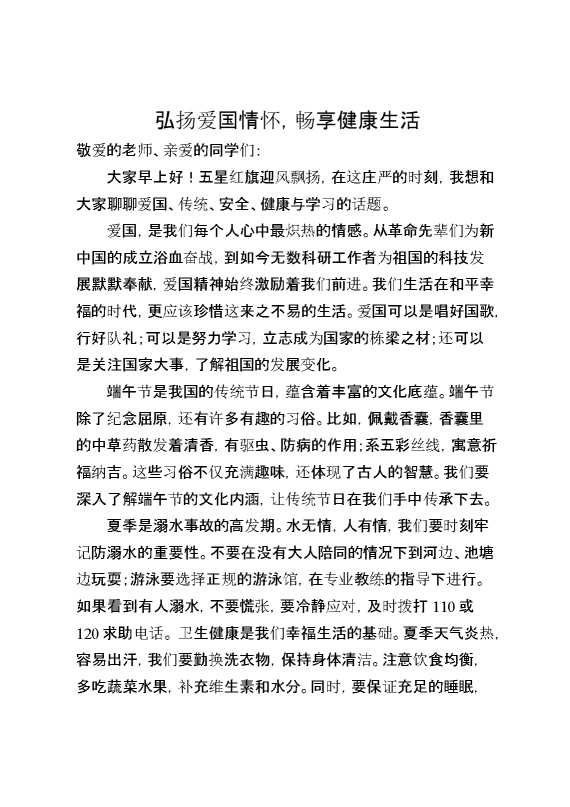 弘扬爱国情怀，畅享健康生活

敬爱的老师、亲爱的同学们：

大家早上好！五星红旗迎风飘扬，在这庄严的时刻，我想和大家聊聊爱国、传统、安全、健康与学习的话题。

爱国，是我们每个人心中最炽热的情感。从革命先辈们为新中国的成立浴血奋战，到如今无数科研工作者为祖国的科技发展默默奉献，爱国精神始终激励着我们前进。我们生活在和平幸福的时代，更应该珍惜这来之不易的生活。爱国可以是唱好国歌，行好队礼；可以是努力学习，立志成为国家的栋梁之材；还可以是关注国家大事，了解祖国的发展变化。

端午节是我国的传统节日，蕴含着丰富的文化底蕴。端午节除了纪念屈原，还有许多有趣的习俗。比如，佩戴香囊，香囊里的中草药散发着清香，有驱虫、防病的作用；系五彩丝线，寓意祈福纳吉。这些习俗不仅充满趣味，还体现了古人的智慧。我们要深入了解端午节的文化内涵，让传统节日在我们手中传承下去。

夏季是溺水事故的高发期。水无情，人有情，我们要时刻牢记防溺水的重要性。不要在没有大人陪同的情况下到河边、池塘边玩耍；游泳要选择正规的游泳馆，在专业教练的指导下进行。如果看到有人溺水，不要慌张，要冷静应对，及时拨打 110 或 120 求助电话。卫生健康是我们幸福生活的基础。夏季天气炎热，容易出汗，我们要勤换洗衣物，保持身体清洁。注意饮食均衡，多吃蔬菜水果，补充维生素和水分。同时，要保证充足的睡眠，